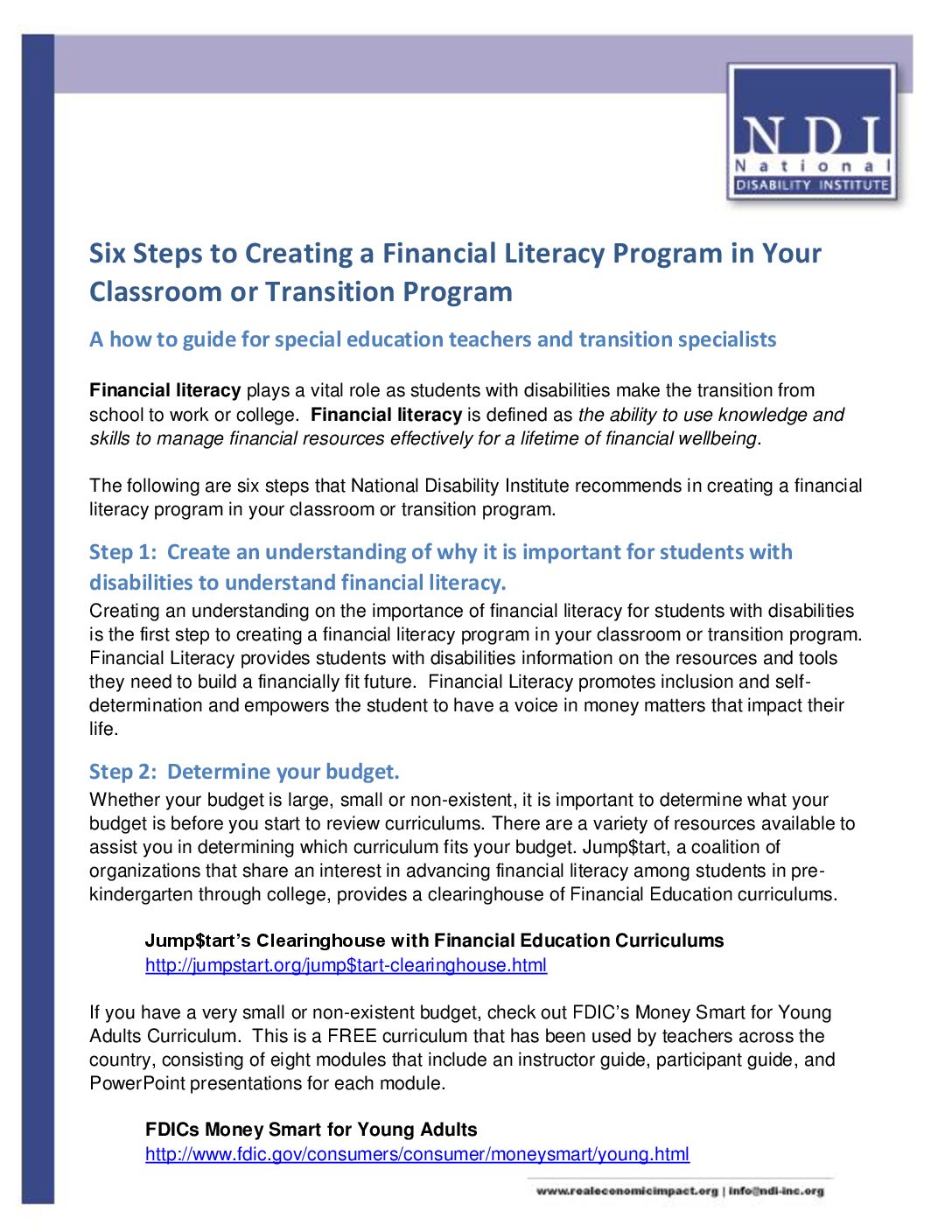 NDI
National
DISABILITY INSTITUTE

Six Steps to Creating a Financial Literacy Program in Your Classroom or Transition Program

A how to guide for special education teachers and transition specialists

Financial literacy plays a vital role as students with disabilities make the transition from school to work or college. Financial literacy is defined as the ability to use knowledge and skills to manage financial resources effectively for a lifetime of financial wellbeing.

The following are six steps that National Disability Institute recommends in creating a financial literacy program in your classroom or transition program.

Step 1: Create an understanding of why it is important for students with disabilities to understand financial literacy.

Creating an understanding on the importance of financial literacy for students with disabilities is the first step to creating a financial literacy program in your classroom or transition program. Financial Literacy provides students with disabilities information on the resources and tools they need to build a financially fit future. Financial Literacy promotes inclusion and self-determination and empowers the student to have a voice in money matters that impact their life.

Step 2: Determine your budget.

Whether your budget is large, small or non-existent, it is important to determine what your budget is before you start to review curriculums. There are a variety of resources available to assist you in determining which curriculum fits your budget. Jump$tart, a coalition of organizations that share an interest in advancing financial literacy among students in pre-kindergarten through college, provides a clearinghouse of Financial Education curriculums.

Jump$tart's Clearinghouse with Financial Education Curriculums
http://jumpstart.org/jump$tart-clearinghouse.html

If you have a very small or non-existent budget, check out FDIC's Money Smart for Young Adults Curriculum. This is a FREE curriculum that has been used by teachers across the country, consisting of eight modules that include an instructor guide, participant guide, and PowerPoint presentations for each module.

FDICs Money Smart for Young Adults
http://www.fdic.gov/consumers/consumer/moneysmart/young.html

www.realeconomicimpact.org | info@ndi-inc.org